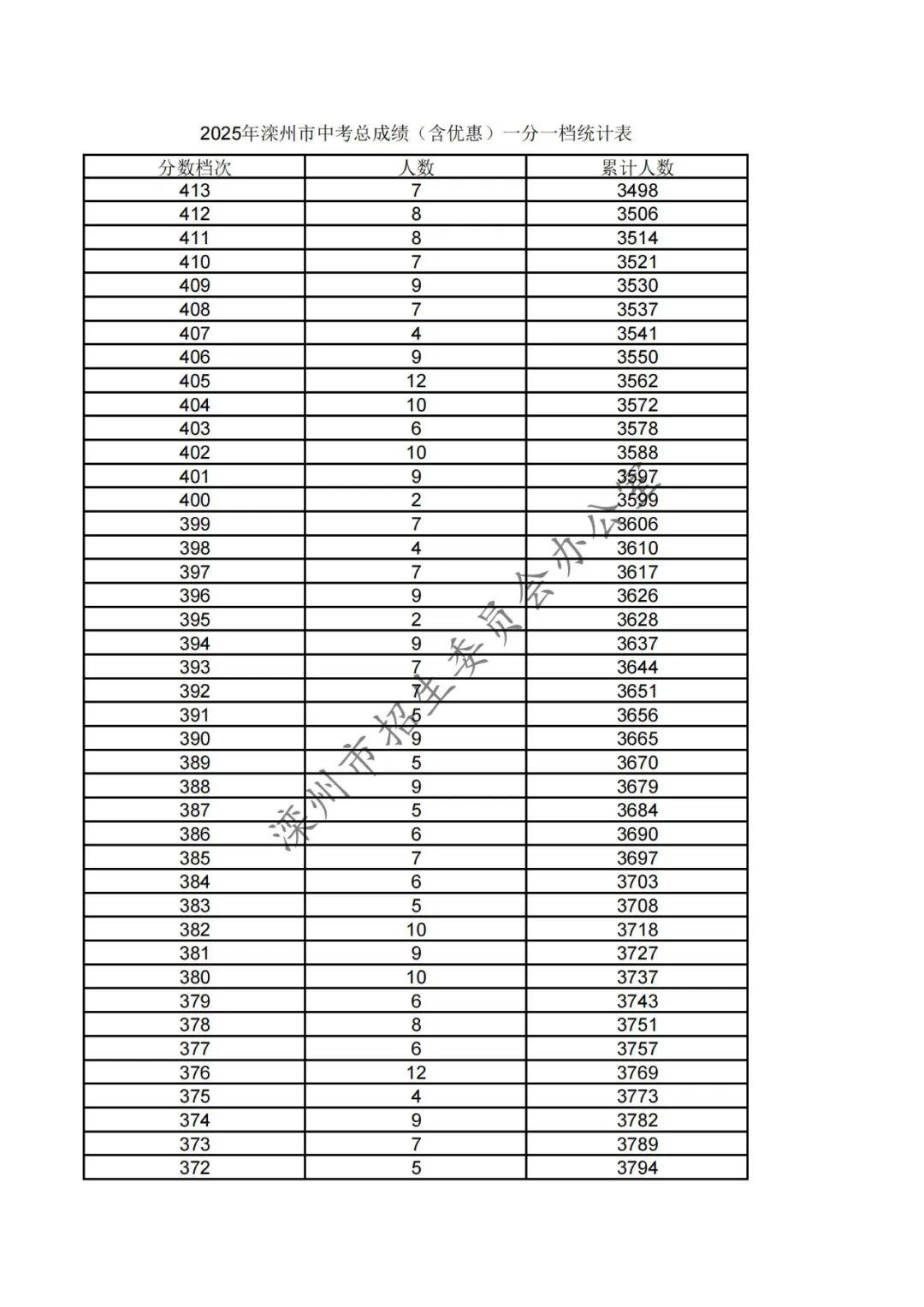 2025年滦州市中考总成绩（含优惠）一分一档统计表

| 分数档次 | 人数 | 累计人数 |
|---|---|---|
| 413 | 7 | 3498 |
| 412 | 8 | 3506 |
| 411 | 8 | 3514 |
| 410 | 7 | 3521 |
| 409 | 9 | 3530 |
| 408 | 7 | 3537 |
| 407 | 4 | 3541 |
| 406 | 9 | 3550 |
| 405 | 12 | 3562 |
| 404 | 10 | 3572 |
| 403 | 6 | 3578 |
| 402 | 10 | 3588 |
| 401 | 9 | 3597 |
| 400 | 2 | 3599 |
| 399 | 7 | 3606 |
| 398 | 4 | 3610 |
| 397 | 7 | 3617 |
| 396 | 9 | 3626 |
| 395 | 2 | 3628 |
| 394 | 9 | 3637 |
| 393 | 7 | 3644 |
| 392 | 7 | 3651 |
| 391 | 5 | 3656 |
| 390 | 9 | 3665 |
| 389 | 5 | 3670 |
| 388 | 9 | 3679 |
| 387 | 5 | 3684 |
| 386 | 6 | 3690 |
| 385 | 7 | 3697 |
| 384 | 6 | 3703 |
| 383 | 5 | 3708 |
| 382 | 10 | 3718 |
| 381 | 9 | 3727 |
| 380 | 10 | 3737 |
| 379 | 6 | 3743 |
| 378 | 8 | 3751 |
| 377 | 6 | 3757 |
| 376 | 12 | 3769 |
| 375 | 4 | 3773 |
| 374 | 9 | 3782 |
| 373 | 7 | 3789 |
| 372 | 5 | 3794 |

滦州市招生委员会办公室